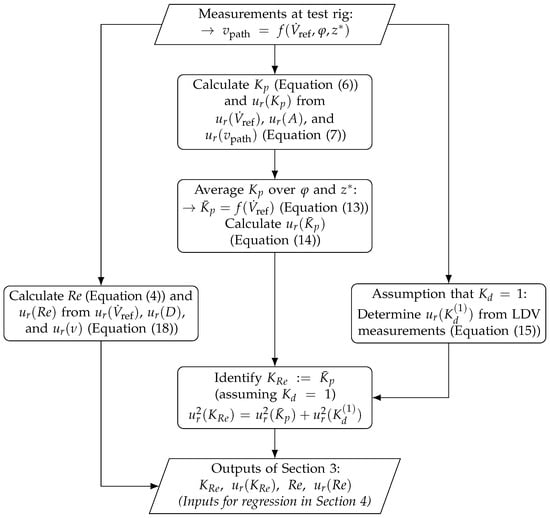 Measurements at test rig:
$\rightarrow v_{\text{path}} = f(\dot{V}_{\text{ref}}, \varphi, z^*)$

Calculate $K_p$ (Equation (6)) and $u_r(K_p)$ from $u_r(\dot{V}_{\text{ref}})$, $u_r(A)$, and $u_r(v_{\text{path}})$ (Equation (7))

Average $K_p$ over $\varphi$ and $z^*$:
$\rightarrow \bar{K}_p = f(\dot{V}_{\text{ref}})$ (Equation (13))
Calculate $u_r(\bar{K}_p)$ (Equation (14))

Calculate $Re$ (Equation (4)) and $u_r(Re)$ from $u_r(\dot{V}_{\text{ref}})$, $u_r(D)$, and $u_r(\nu)$ (Equation (18))

Assumption that $K_d = 1$:
Determine $u_r(K_d^{(1)})$ from LDV measurements (Equation (15))

Identify $K_{Re} := \bar{K}_p$
(assuming $K_d = 1$)
$u_r^2(K_{Re}) = u_r^2(\bar{K}_p) + u_r^2(K_d^{(1)})$

Outputs of Section 3:
$K_{Re}$, $u_r(K_{Re})$, $Re$, $u_r(Re)$
(Inputs for regression in Section 4)